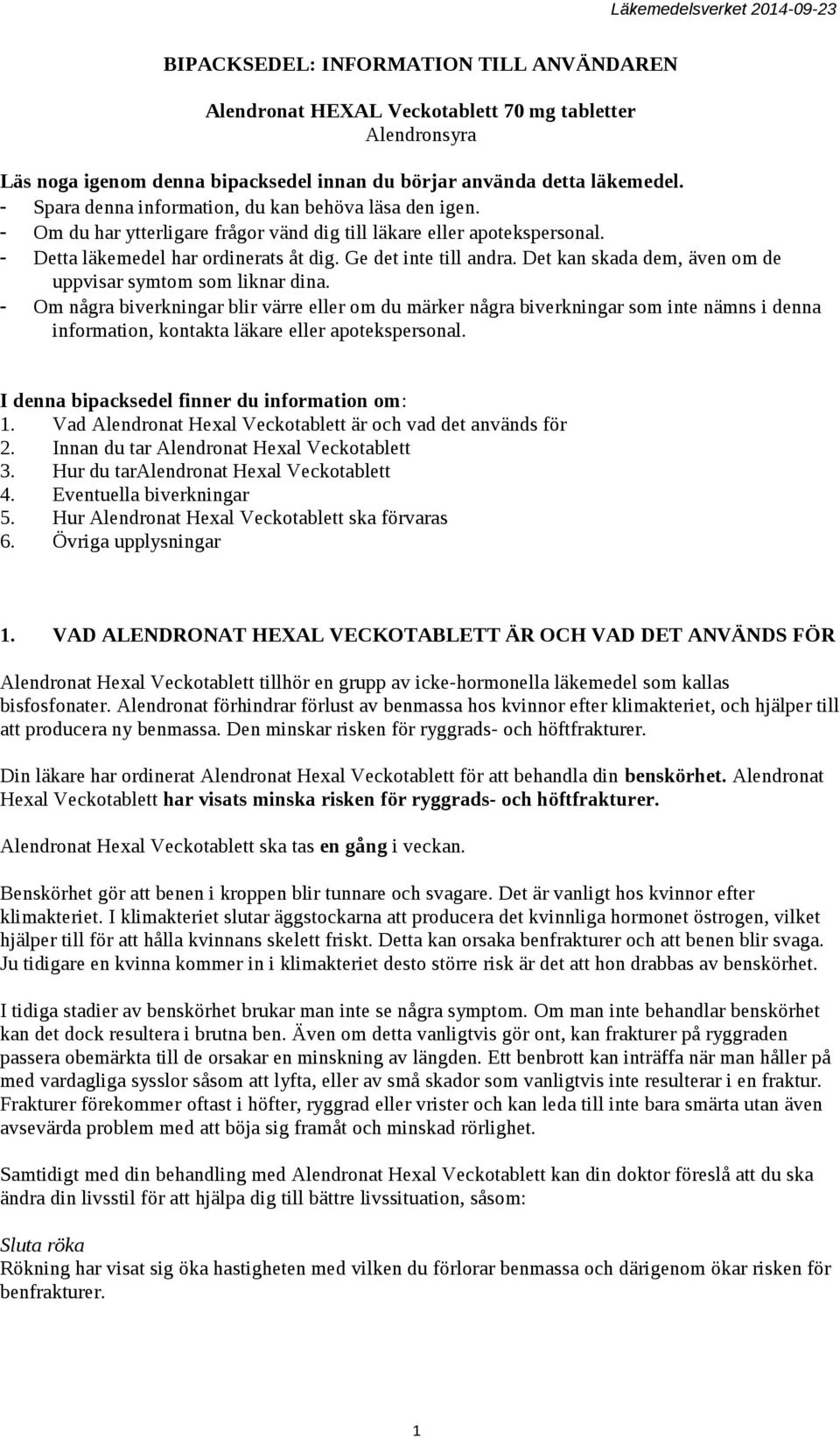 Läkemedelsverket 2014-09-23

BIPACKSEDEL: INFORMATION TILL ANVÄNDAREN

Alendronat HEXAL Veckotablett 70 mg tabletter
Alendronsyra

Läs noga igenom denna bipacksedel innan du börjar använda detta läkemedel.
- Spara denna information, du kan behöva läsa den igen.
- Om du har ytterligare frågor vänd dig till läkare eller apotekspersonal.
- Detta läkemedel har ordinerats åt dig. Ge det inte till andra. Det kan skada dem, även om de uppvisar symtom som liknar dina.
- Om några biverkningar blir värre eller om du märker några biverkningar som inte nämns i denna information, kontakta läkare eller apotekspersonal.

I denna bipacksedel finner du information om:
1. Vad Alendronat Hexal Veckotablett är och vad det används för
2. Innan du tar Alendronat Hexal Veckotablett
3. Hur du tarAlendronat Hexal Veckotablett
4. Eventuella biverkningar
5. Hur Alendronat Hexal Veckotablett ska förvaras
6. Övriga upplysningar

1. VAD ALENDRONAT HEXAL VECKOTABLETT ÄR OCH VAD DET ANVÄNDS FÖR

Alendronat Hexal Veckotablett tillhör en grupp av icke-hormonella läkemedel som kallas bisfosfonater. Alendronat förhindrar förlust av benmassa hos kvinnor efter klimakteriet, och hjälper till att producera ny benmassa. Den minskar risken för ryggrads- och höftfrakturer.

Din läkare har ordinerat Alendronat Hexal Veckotablett för att behandla din benskörhet. Alendronat Hexal Veckotablett har visats minska risken för ryggrads- och höftfrakturer.

Alendronat Hexal Veckotablett ska tas en gång i veckan.

Benskörhet gör att benen i kroppen blir tunnare och svagare. Det är vanligt hos kvinnor efter klimakteriet. I klimakteriet slutar äggstockarna att producera det kvinnliga hormonet östrogen, vilket hjälper till för att hålla kvinnans skelett friskt. Detta kan orsaka benfrakturer och att benen blir svaga. Ju tidigare en kvinna kommer in i klimakteriet desto större risk är det att hon drabbas av benskörhet.

I tidiga stadier av benskörhet brukar man inte se några symptom. Om man inte behandlar benskörhet kan det dock resultera i brutna ben. Även om detta vanligtvis gör ont, kan frakturer på ryggraden passera obemärkta till de orsakar en minskning av längden. Ett benbrott kan inträffa när man håller på med vardagliga sysslor såsom att lyfta, eller av små skador som vanligtvis inte resulterar i en fraktur. Frakturer förekommer oftast i höfter, ryggrad eller vrister och kan leda till inte bara smärta utan även avsevärda problem med att böja sig framåt och minskad rörlighet.

Samtidigt med din behandling med Alendronat Hexal Veckotablett kan din doktor föreslå att du ska ändra din livsstil för att hjälpa dig till bättre livssituation, såsom:

Sluta röka
Rökning har visat sig öka hastigheten med vilken du förlorar benmassa och därigenom ökar risken för benfrakturer.

1